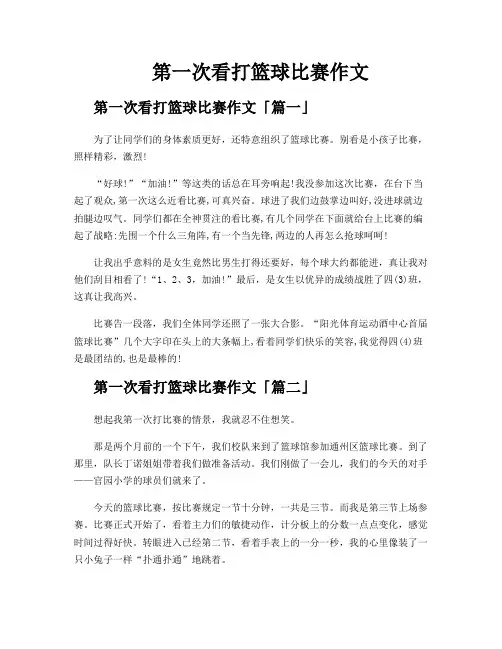 第一次看打篮球比赛作文

第一次看打篮球比赛作文「篇一」

为了让同学们的身体素质更好，还特意组织了篮球比赛。别看是小孩子比赛，照样精彩，激烈!

“好球!”“加油!”等这类的话总在耳旁响起!我没参加这次比赛，在台下当起了观众,第一次这么近看比赛,可真兴奋。球进了我们边鼓掌边叫好,没进球就边拍腿边叹气。同学们都在全神贯注的看比赛,有几个同学在下面就给台上比赛的编起了战略:先围一个什么三角阵,有一个当先锋,两边的人再怎么抢球呵呵!

让我出乎意料的是女生竟然比男生打得还要好，每个球大约都能进，真让我对他们刮目相看了!“1、2、3，加油!”最后，是女生以优异的成绩战胜了四(3)班，这真让我高兴。

比赛告一段落，我们全体同学还照了一张大合影。“阳光体育运动酒中心首届篮球比赛”几个大字印在头上的大条幅上,看着同学们快乐的笑容,我觉得四(4)班是最团结的,也是最棒的!

第一次看打篮球比赛作文「篇二」

想起我第一次打比赛的情景，我就忍不住想笑。

那是两个月前的一个下午，我们校队来到了篮球馆参加通州区篮球比赛。到了那里，队长丁诺姐姐带着我们做准备活动。我们刚做了一会儿，我们的今天的对手——官园小学的球员们就来了。

今天的篮球比赛，按比赛规定一节十分钟，一共是三节。而我是第三节上场参赛。比赛正式开始了，看着主力们的敏捷动作，计分板上的分数一点点变化，感觉时间过得好快。转眼进入已经第二节，看着手表上的一分一秒，我的心里像装了一只小兔子一样“扑通扑通”地跳着。